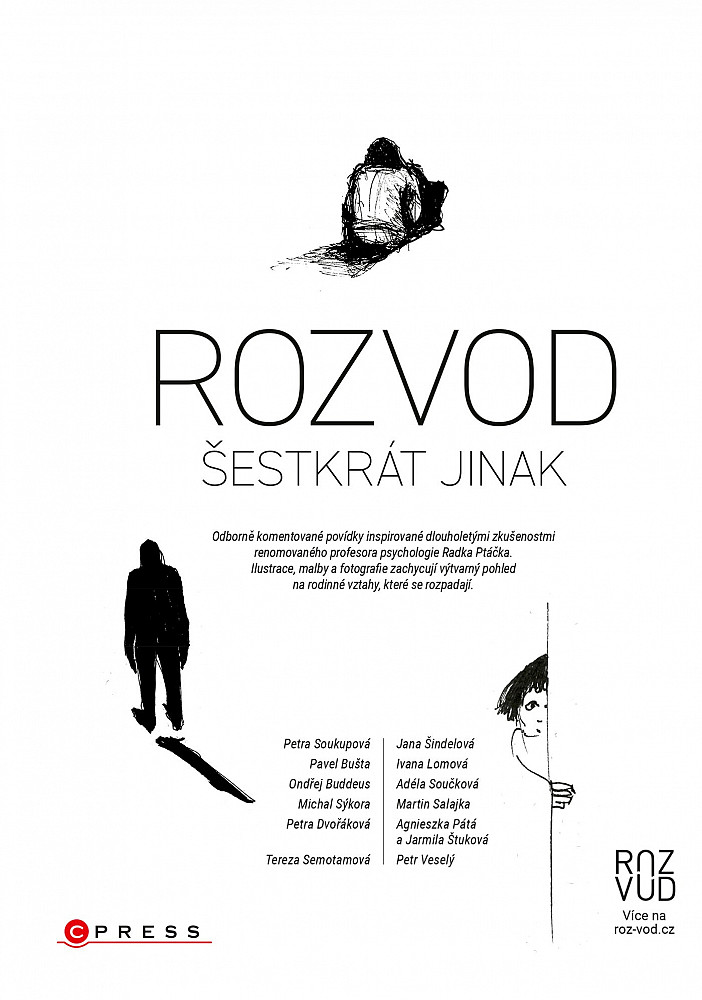 ROZVOD
ŠESTKRÁT JINAK

Odborně komentované povídky inspirované dlouholetými zkušenostmi renomovaného profesora psychologie Radka Ptáčka. Ilustrace, malby a fotografie zachycují výtvarný pohled na rodinné vztahy, které se rozpadají.

Petra Soukupová
Pavel Bušta
Ondřej Buddeus
Michal Sýkora
Petra Dvořáková
Tereza Semotamová

Jana Šindelová
Ivana Lomová
Adéla Součková
Martin Salajka
Agnieszka Pátá a Jarmila Štuková
Petr Veselý

CPRESS

ROZ
VOD
Více na roz-vod.cz